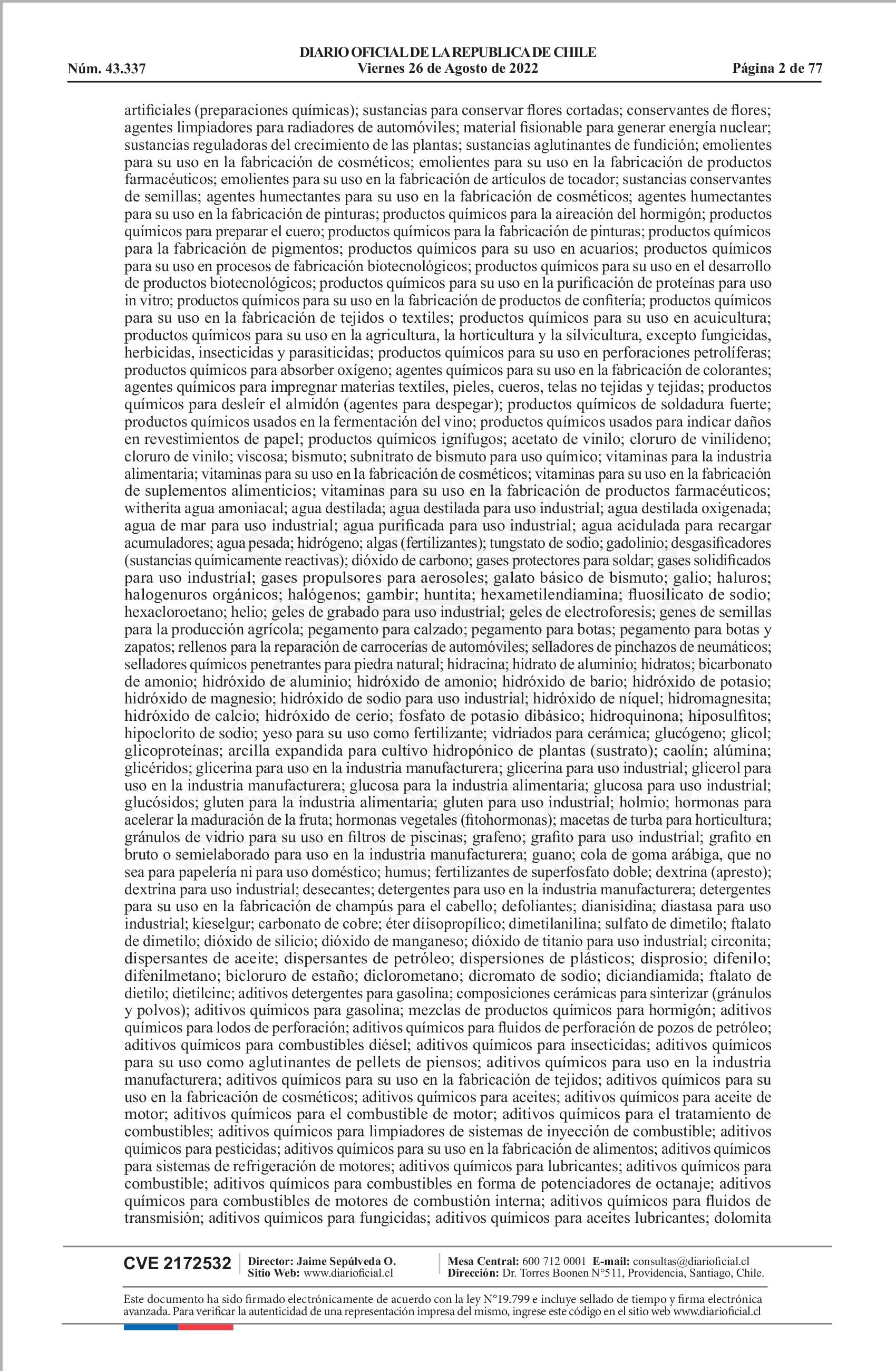 DIARIO OFICIAL DE LA REPUBLICA DE CHILE
Núm. 43.337 Viernes 26 de Agosto de 2022 Página 2 de 77

artificiales (preparaciones químicas); sustancias para conservar flores cortadas; conservantes de flores; agentes limpiadores para radiadores de automóviles; material fisionable para generar energía nuclear; sustancias reguladoras del crecimiento de las plantas; sustancias aglutinantes de fundición; emolientes para su uso en la fabricación de cosméticos; emolientes para su uso en la fabricación de productos farmacéuticos; emolientes para su uso en la fabricación de artículos de tocador; sustancias conservantes de semillas; agentes humectantes para su uso en la fabricación de cosméticos; agentes humectantes para su uso en la fabricación de pinturas; productos químicos para la aireación del hormigón; productos químicos para preparar el cuero; productos químicos para la fabricación de pinturas; productos químicos para la fabricación de pigmentos; productos químicos para su uso en acuarios; productos químicos para su uso en procesos de fabricación biotecnológicos; productos químicos para su uso en el desarrollo de productos biotecnológicos; productos químicos para su uso en la purificación de proteínas para uso in vitro; productos químicos para su uso en la fabricación de productos de confitería; productos químicos para su uso en la fabricación de tejidos o textiles; productos químicos para su uso en acuicultura; productos químicos para su uso en la agricultura, la horticultura y la silvicultura, excepto fungicidas, herbicidas, insecticidas y parasiticidas; productos químicos para su uso en perforaciones petrolíferas; productos químicos para absorber oxígeno; agentes químicos para su uso en la fabricación de colorantes; agentes químicos para impregnar materias textiles, pieles, cueros, telas no tejidas y tejidas; productos químicos para desleír el almidón (agentes para despegar); productos químicos de soldadura fuerte; productos químicos usados en la fermentación del vino; productos químicos usados para indicar daños en revestimientos de papel; productos químicos ignífugos; acetato de vinilo; cloruro de vinilideno; cloruro de vinilo; viscosa; bismuto; subnitrato de bismuto para uso químico; vitaminas para la industria alimentaria; vitaminas para su uso en la fabricación de cosméticos; vitaminas para su uso en la fabricación de suplementos alimenticios; vitaminas para su uso en la fabricación de productos farmacéuticos; witherita agua amoniacal; agua destilada; agua destilada para uso industrial; agua destilada oxigenada; agua de mar para uso industrial; agua purificada para uso industrial; agua acidulada para recargar acumuladores; agua pesada; hidrógeno; algas (fertilizantes); tungstato de sodio; gadolinio; desgasificadores (sustancias químicamente reactivas); dióxido de carbono; gases protectores para soldar; gases solidificados para uso industrial; gases propulsores para aerosoles; galato básico de bismuto; galio; haluros; halogenuros orgánicos; halógenos; gambir; huntita; hexametilendiamina; fluosilicato de sodio; hexacloroetano; helio; geles de grabado para uso industrial; geles de electroforesis; genes de semillas para la producción agrícola; pegamento para calzado; pegamento para botas; pegamento para botas y zapatos; rellenos para la reparación de carrocerías de automóviles; selladores de pinchazos de neumáticos; selladores químicos penetrantes para piedra natural; hidracina; hidrato de aluminio; hidratos; bicarbonato de amonio; hidróxido de aluminio; hidróxido de amonio; hidróxido de bario; hidróxido de potasio; hidróxido de magnesio; hidróxido de sodio para uso industrial; hidróxido de níquel; hidromagnesita; hidróxido de calcio; hidróxido de cerio; fosfato de potasio dibásico; hidroquinona; hiposulfitos; hipoclorito de sodio; yeso para su uso como fertilizante; vidriados para cerámica; glucógeno; glicol; glicoproteínas; arcilla expandida para cultivo hidropónico de plantas (sustrato); caolín; alúmina; glicéridos; glicerina para uso en la industria manufacturera; glicerina para uso industrial; glicerol para uso en la industria manufacturera; glucosa para la industria alimentaria; glucosa para uso industrial; glucósidos; gluten para la industria alimentaria; gluten para uso industrial; holmio; hormonas para acelerar la maduración de la fruta; hormonas vegetales (fitohormonas); macetas de turba para horticultura; gránulos de vidrio para su uso en filtros de piscinas; grafeno; grafito para uso industrial; grafito en bruto o semielaborado para uso en la industria manufacturera; guano; cola de goma arábiga, que no sea para papelería ni para uso doméstico; humus; fertilizantes de superfosfato doble; dextrina (apresto); dextrina para uso industrial; desecantes; detergentes para uso en la industria manufacturera; detergentes para su uso en la fabricación de champús para el cabello; defoliantes; dianisidina; diastasa para uso industrial; kieselgur; carbonato de cobre; éter diisopropílico; dimetilanilina; sulfato de dimetilo; ftalato de dimetilo; dióxido de silicio; dióxido de manganeso; dióxido de titanio para uso industrial; circonita; dispersantes de aceite; dispersantes de petróleo; dispersiones de plásticos; disprosio; difenilo; difenilmetano; bicloruro de estaño; diclorometano; dicromato de sodio; diciandiamida; ftalato de dietilo; dietilcinc; aditivos detergentes para gasolina; composiciones cerámicas para sinterizar (gránulos y polvos); aditivos químicos para gasolina; mezclas de productos químicos para hormigón; aditivos químicos para lodos de perforación; aditivos químicos para fluidos de perforación de pozos de petróleo; aditivos químicos para combustibles diésel; aditivos químicos para insecticidas; aditivos químicos para su uso como aglutinantes de pellets de piensos; aditivos químicos para uso en la industria manufacturera; aditivos químicos para su uso en la fabricación de tejidos; aditivos químicos para su uso en la fabricación de cosméticos; aditivos químicos para aceites; aditivos químicos para aceite de motor; aditivos químicos para el combustible de motor; aditivos químicos para el tratamiento de combustibles; aditivos químicos para limpiadores de sistemas de inyección de combustible; aditivos químicos para pesticidas; aditivos químicos para su uso en la fabricación de alimentos; aditivos químicos para sistemas de refrigeración de motores; aditivos químicos para lubricantes; aditivos químicos para combustible; aditivos químicos para combustibles en forma de potenciadores de octanaje; aditivos químicos para combustibles de motores de combustión interna; aditivos químicos para fluidos de transmisión; aditivos químicos para fungicidas; aditivos químicos para aceites lubricantes; dolomita

CVE 2172532 Director: Jaime Sepúlveda O. Sitio Web: www.diarioficial.cl Mesa Central: 600 712 0001 E-mail: consultas@diarioficial.cl Dirección: Dr. Torres Boonen N°511, Providencia, Santiago, Chile.

Este documento ha sido firmado electrónicamente de acuerdo con la ley N°19.799 e incluye sellado de tiempo y firma electrónica avanzada. Para verificar la autenticidad de una representación impresa del mismo, ingrese este código en el sitio web www.diarioficial.cl